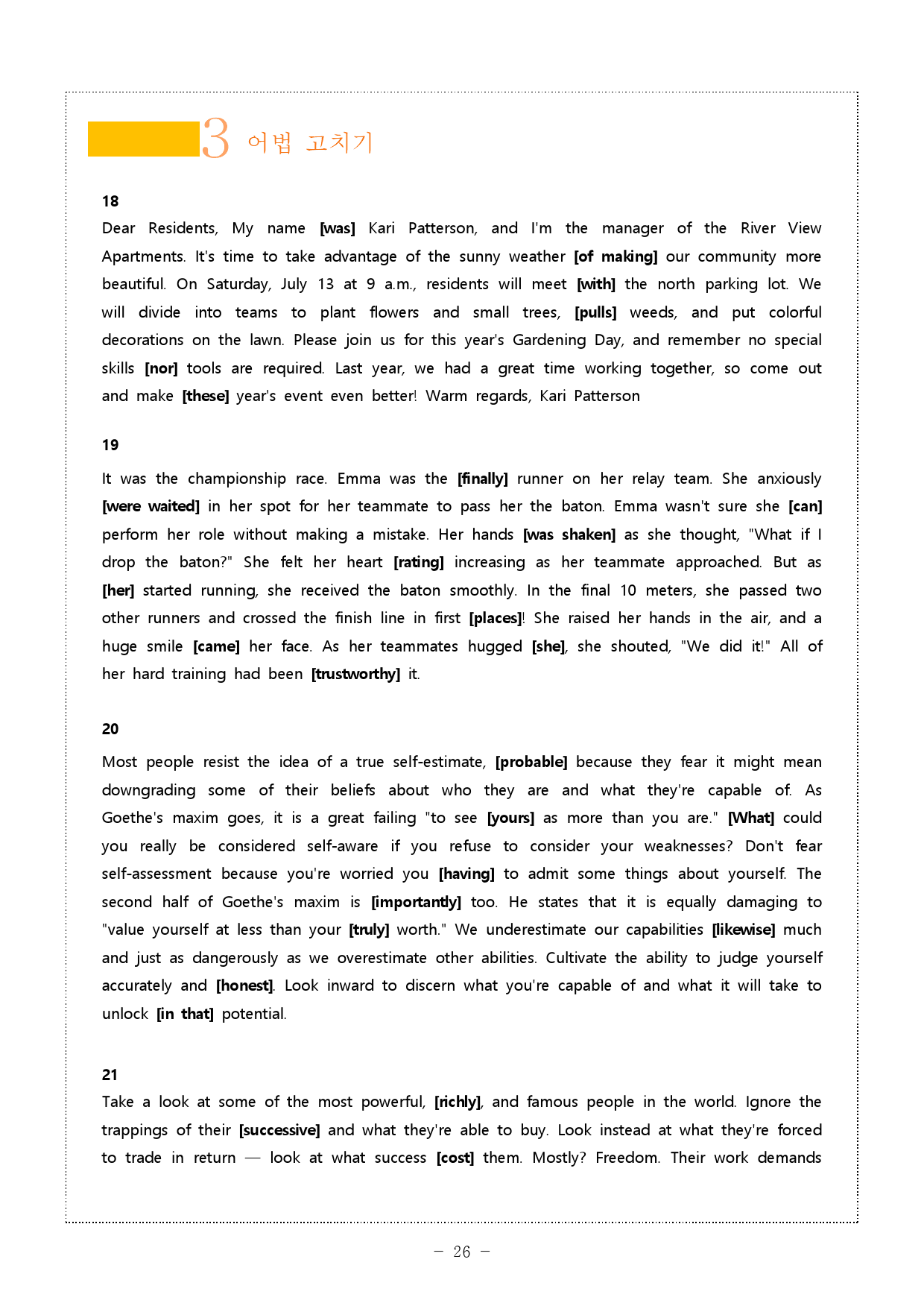 3 어법 고치기

18

Dear Residents, My name [was] Kari Patterson, and I'm the manager of the River View Apartments. It's time to take advantage of the sunny weather [of making] our community more beautiful. On Saturday, July 13 at 9 a.m., residents will meet [with] the north parking lot. We will divide into teams to plant flowers and small trees, [pulls] weeds, and put colorful decorations on the lawn. Please join us for this year's Gardening Day, and remember no special skills [nor] tools are required. Last year, we had a great time working together, so come out and make [these] year's event even better! Warm regards, Kari Patterson

19

It was the championship race. Emma was the [finally] runner on her relay team. She anxiously [were waited] in her spot for her teammate to pass her the baton. Emma wasn't sure she [can] perform her role without making a mistake. Her hands [was shaken] as she thought, "What if I drop the baton?" She felt her heart [rating] increasing as her teammate approached. But as [her] started running, she received the baton smoothly. In the final 10 meters, she passed two other runners and crossed the finish line in first [places]! She raised her hands in the air, and a huge smile [came] her face. As her teammates hugged [she], she shouted, "We did it!" All of her hard training had been [trustworthy] it.

20

Most people resist the idea of a true self-estimate, [probable] because they fear it might mean downgrading some of their beliefs about who they are and what they're capable of. As Goethe's maxim goes, it is a great failing "to see [yours] as more than you are." [What] could you really be considered self-aware if you refuse to consider your weaknesses? Don't fear self-assessment because you're worried you [having] to admit some things about yourself. The second half of Goethe's maxim is [importantly] too. He states that it is equally damaging to "value yourself at less than your [truly] worth." We underestimate our capabilities [likewise] much and just as dangerously as we overestimate other abilities. Cultivate the ability to judge yourself accurately and [honest]. Look inward to discern what you're capable of and what it will take to unlock [in that] potential.

21

Take a look at some of the most powerful, [richly], and famous people in the world. Ignore the trappings of their [successive] and what they're able to buy. Look instead at what they're forced to trade in return — look at what success [cost] them. Mostly? Freedom. Their work demands

- 26 -